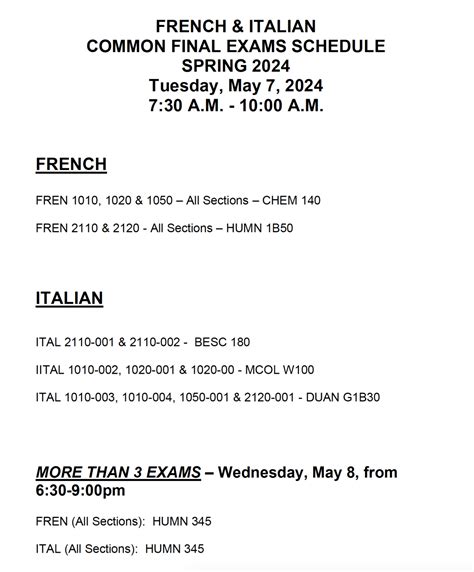 FRENCH & ITALIAN
COMMON FINAL EXAMS SCHEDULE
SPRING 2024
Tuesday, May 7, 2024
7:30 A.M. - 10:00 A.M.

FRENCH

FREN 1010, 1020 & 1050 – All Sections – CHEM 140

FREN 2110 & 2120 - All Sections – HUMN 1B50

ITALIAN

ITAL 2110-001 & 2110-002 - BESC 180

IITAL 1010-002, 1020-001 & 1020-00 - MCOL W100

ITAL 1010-003, 1010-004, 1050-001 & 2120-001 - DUAN G1B30

MORE THAN 3 EXAMS – Wednesday, May 8, from 6:30-9:00pm

FREN (All Sections): HUMN 345

ITAL (All Sections): HUMN 345